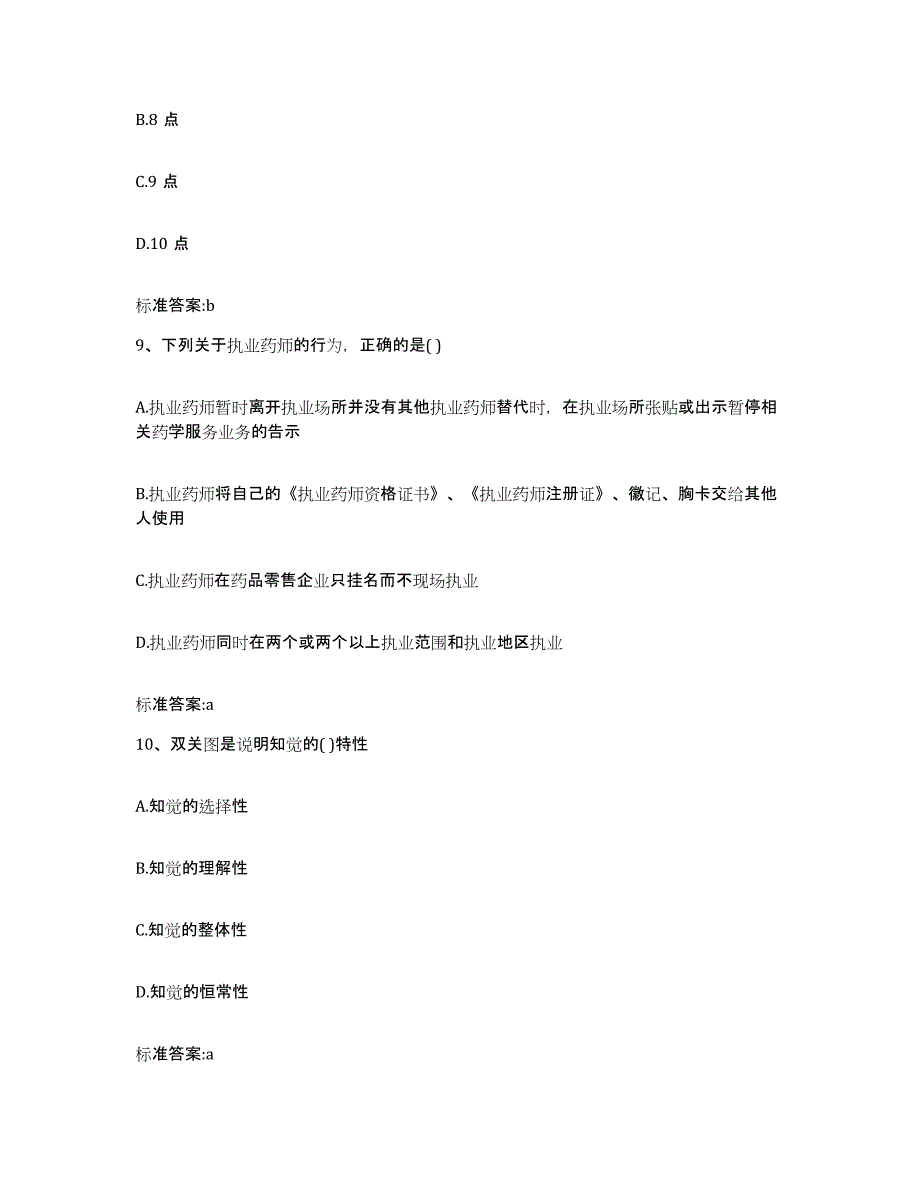 B.8 点

C.9 点

D.10 点

标准答案:b

9、下列关于执业药师的行为，正确的是( )

A.执业药师暂时离开执业场所并没有其他执业药师替代时，在执业场所张贴或出示暂停相关药学服务业务的告示

B.执业药师将自己的《执业药师资格证书》、《执业药师注册证》、徽记、胸卡交给其他人使用

C.执业药师在药品零售企业只挂名而不现场执业

D.执业药师同时在两个或两个以上执业范围和执业地区执业

标准答案:a

10、双关图是说明知觉的( )特性

A.知觉的选择性

B.知觉的理解性

C.知觉的整体性

D.知觉的恒常性

标准答案:a